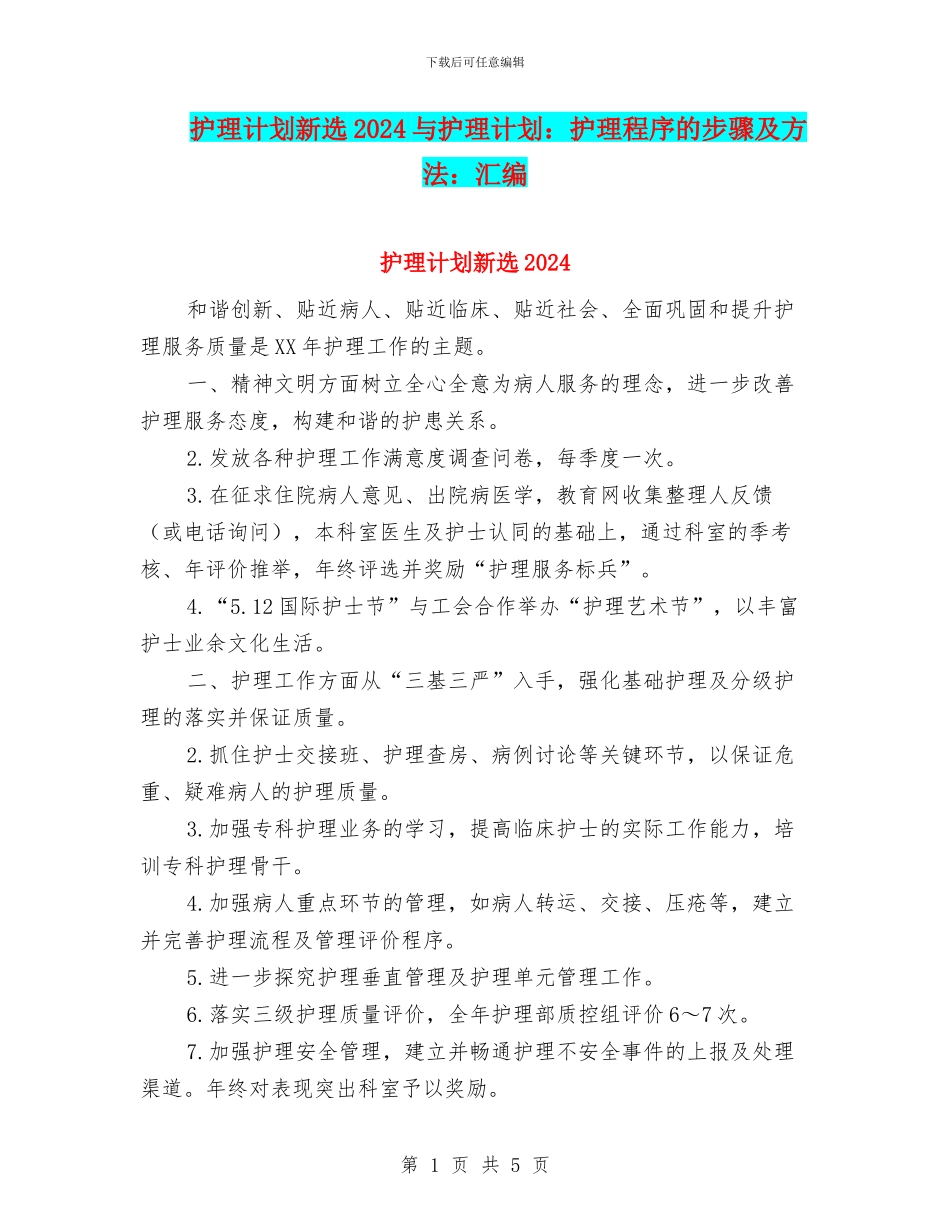 下载后可任意编辑

护理计划新选2024与护理计划：护理程序的步骤及方法：汇编

护理计划新选2024

和谐创新、贴近病人、贴近临床、贴近社会、全面巩固和提升护理服务质量是XX年护理工作的主题。

一、精神文明方面树立全心全意为病人服务的理念，进一步改善护理服务态度，构建和谐的护患关系。

2.发放各种护理工作满意度调查问卷，每季度一次。

3.在征求住院病人意见、出院病医学，教育网收集整理人反馈（或电话询问），本科室医生及护士认同的基础上，通过科室的季考核、年评价推举，年终评选并奖励“护理服务标兵”。

4.“5.12国际护士节”与工会合作举办“护理艺术节”，以丰富护士业余文化生活。

二、护理工作方面从“三基三严”入手，强化基础护理及分级护理的落实并保证质量。

2.抓住护士交接班、护理查房、病例讨论等关键环节，以保证危重、疑难病人的护理质量。

3.加强专科护理业务的学习，提高临床护士的实际工作能力，培训专科护理骨干。

4.加强病人重点环节的管理，如病人转运、交接、压疮等，建立并完善护理流程及管理评价程序。

5.进一步探究护理垂直管理及护理单元管理工作。

6.落实三级护理质量评价，全年护理部质控组评价6～7次。

7.加强护理安全管理，建立并畅通护理不安全事件的上报及处理渠道。年终对表现突出科室予以奖励。

第 1 页 共 5 页